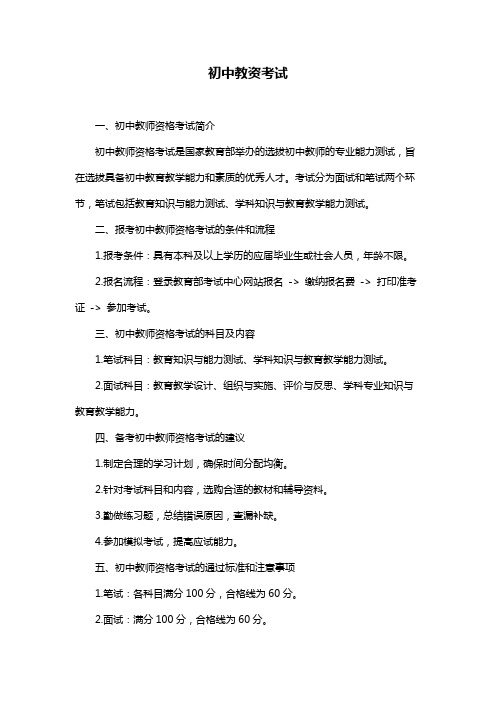 初中教资考试

一、初中教师资格考试简介

初中教师资格考试是国家教育部举办的选拔初中教师的专业能力测试，旨在选拔具备初中教育教学能力和素质的优秀人才。考试分为面试和笔试两个环节，笔试包括教育知识与能力测试、学科知识与教育教学能力测试。

二、报考初中教师资格考试的条件和流程

1.报考条件：具有本科及以上学历的应届毕业生或社会人员，年龄不限。

2.报名流程：登录教育部考试中心网站报名 -> 缴纳报名费 -> 打印准考证 -> 参加考试。

三、初中教师资格考试的科目及内容

1.笔试科目：教育知识与能力测试、学科知识与教育教学能力测试。

2.面试科目：教育教学设计、组织与实施、评价与反思、学科专业知识与教育教学能力。

四、备考初中教师资格考试的建议

1.制定合理的学习计划，确保时间分配均衡。

2.针对考试科目和内容，选购合适的教材和辅导资料。

3.勤做练习题，总结错误原因，查漏补缺。

4.参加模拟考试，提高应试能力。

五、初中教师资格考试的通过标准和注意事项

1.笔试：各科目满分 100 分，合格线为 60 分。

2.面试：满分 100 分，合格线为 60 分。